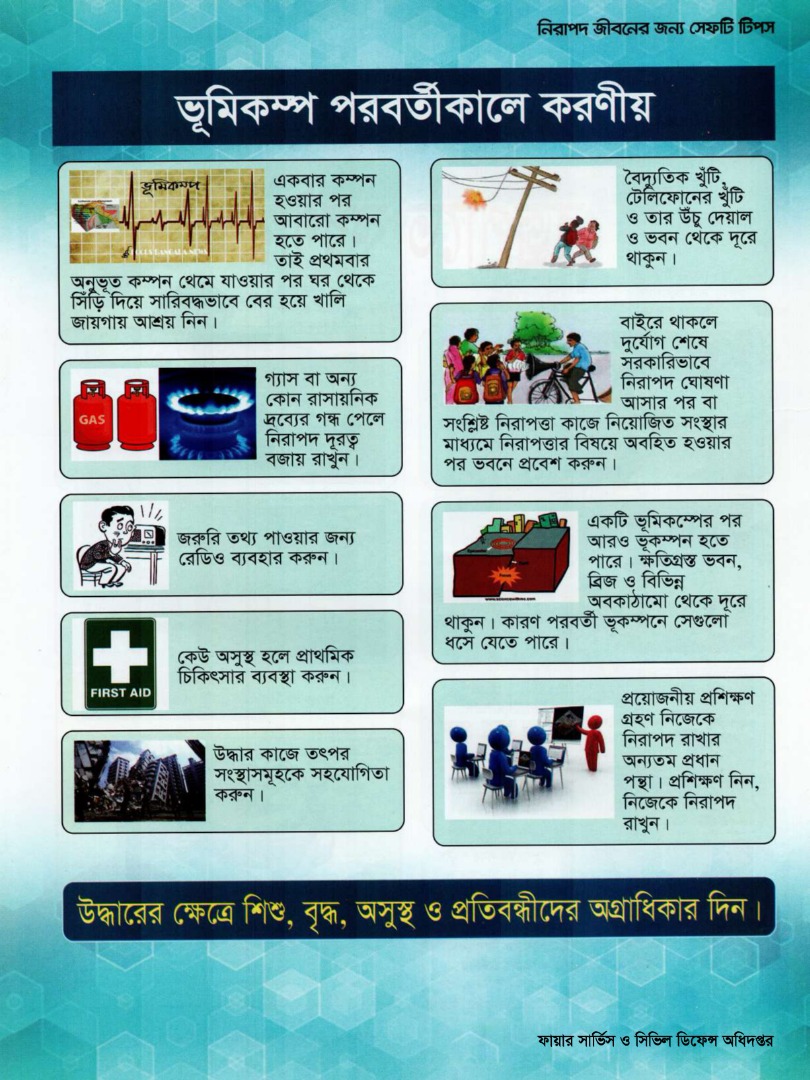 নিরাপদ জীবনের জন্য সেফটি টিপস

ভূমিকম্প পরবর্তীকালে করণীয়

ভূমিকম্প

একবার কম্পন হওয়ার পর আবারো কম্পন হতে পারে। তাই প্রথমবার অনুভূত কম্পন থেমে যাওয়ার পর ঘর থেকে সিঁড়ি দিয়ে সারিবদ্ধভাবে বের হয়ে খালি জায়গায় আশ্রয় নিন।

GAS

গ্যাস বা অন্য কোন রাসায়নিক দ্রব্যের গন্ধ পেলে নিরাপদ দূরত্ব বজায় রাখুন।

জরুরি তথ্য পাওয়ার জন্য রেডিও ব্যবহার করুন।

FIRST AID

কেউ অসুস্থ হলে প্রাথমিক চিকিৎসার ব্যবস্থা করুন।

উদ্ধার কাজে তৎপর সংস্থাসমূহকে সহযোগিতা করুন।

বৈদ্যুতিক খুঁটি, টেলিফোনের খুঁটি ও তার উঁচু দেয়াল ও ভবন থেকে দূরে থাকুন।

বাইরে থাকলে দুর্যোগ শেষে সরকারিভাবে নিরাপদ ঘোষণা আসার পর বা সংশ্লিষ্ট নিরাপত্তা কাজে নিয়োজিত সংস্থার মাধ্যমে নিরাপত্তার বিষয়ে অবহিত হওয়ার পর ভবনে প্রবেশ করুন।

একটি ভূমিকম্পের পর আরও ভূকম্পন হতে পারে। ক্ষতিগ্রস্ত ভবন, ব্রিজ ও বিভিন্ন অবকাঠামো থেকে দূরে থাকুন। কারণ পরবর্তী ভূকম্পনে সেগুলো ধসে যেতে পারে।

প্রয়োজনীয় প্রশিক্ষণ গ্রহণ নিজেকে নিরাপদ রাখার অন্যতম প্রধান পন্থা। প্রশিক্ষণ নিন, নিজেকে নিরাপদ রাখুন।

উদ্ধারের ক্ষেত্রে শিশু, বৃদ্ধ, অসুস্থ ও প্রতিবন্ধীদের অগ্রাধিকার দিন।

ফায়ার সার্ভিস ও সিভিল ডিফেন্স অধিদপ্তর